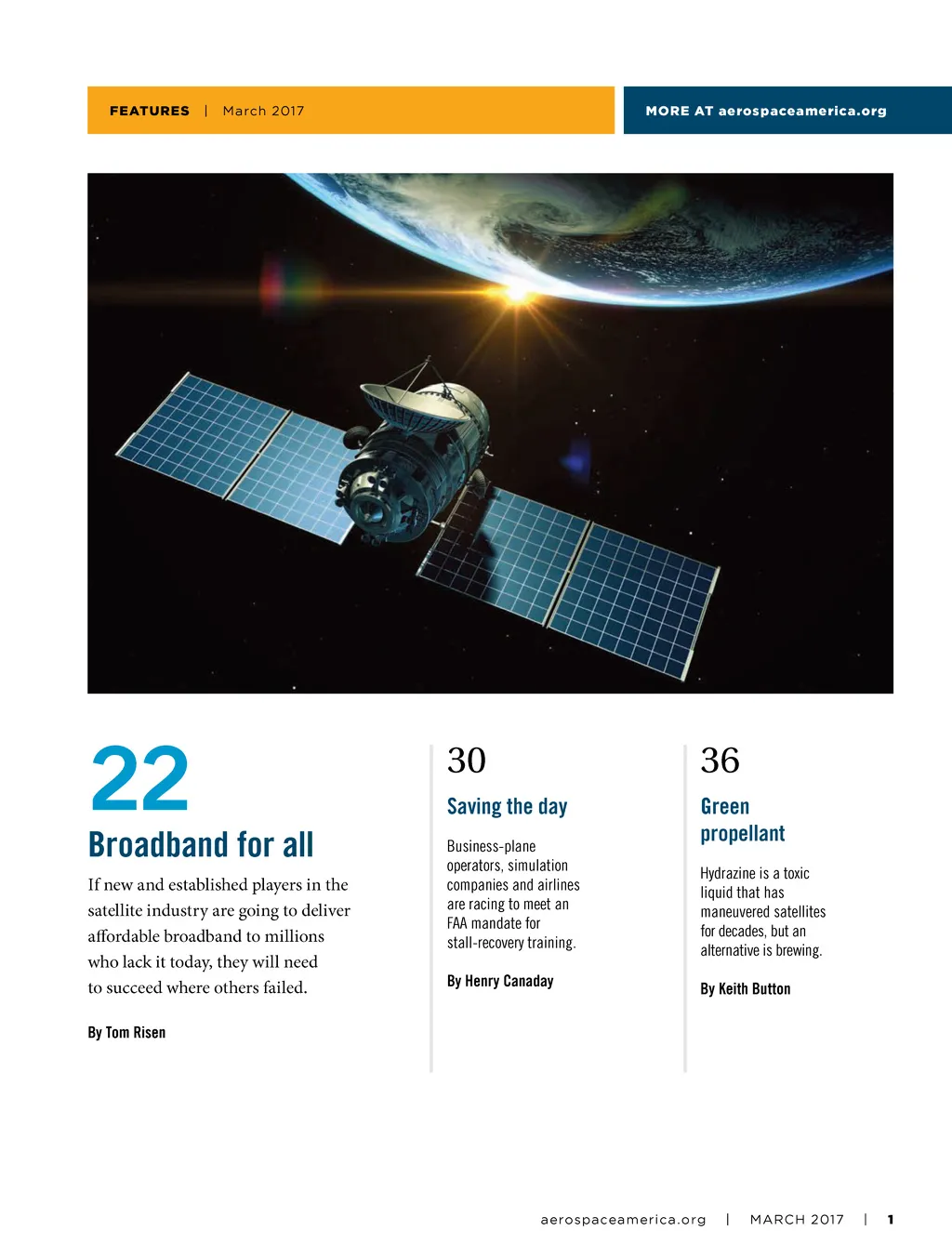 FEATURES | March 2017

MORE AT aerospaceamerica.org

22

Broadband for all

If new and established players in the satellite industry are going to deliver affordable broadband to millions who lack it today, they will need to succeed where others failed.

By Tom Risen

30

Saving the day

Business-plane operators, simulation companies and airlines are racing to meet an FAA mandate for stall-recovery training.

By Henry Canaday

36

Green propellant

Hydrazine is a toxic liquid that has maneuvered satellites for decades, but an alternative is brewing.

By Keith Button

aerospaceamerica.org | MARCH 2017 | 1